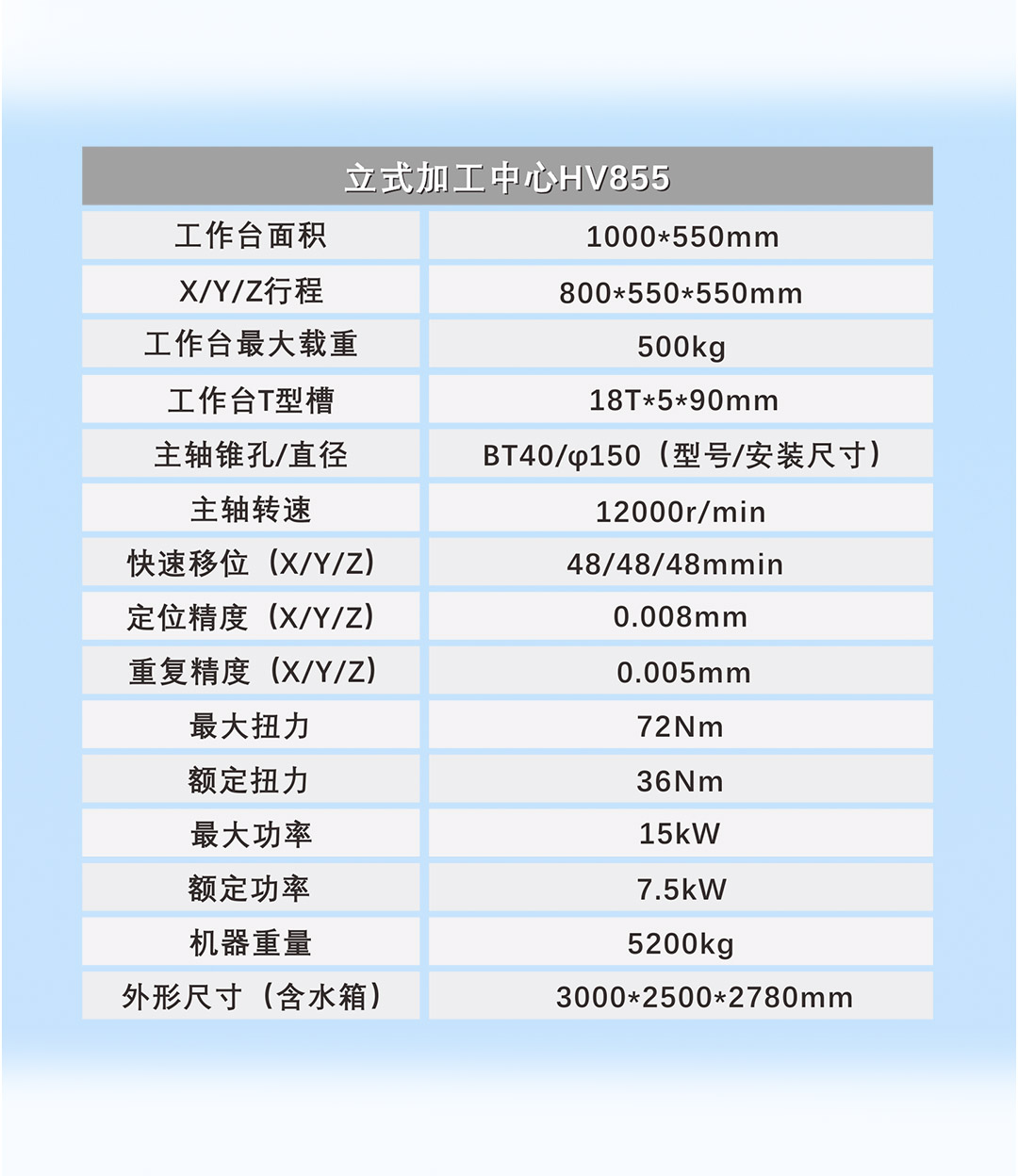 | 立式加工中心HV855 | |
|---|---|
| 工作台面积 | 1000*550mm |
| X/Y/Z行程 | 800*550*550mm |
| 工作台最大载重 | 500kg |
| 工作台T型槽 | 18T*5*90mm |
| 主轴锥孔/直径 | BT40/φ150（型号/安装尺寸） |
| 主轴转速 | 12000r/min |
| 快速移位（X/Y/Z） | 48/48/48mmin |
| 定位精度（X/Y/Z） | 0.008mm |
| 重复精度（X/Y/Z） | 0.005mm |
| 最大扭力 | 72Nm |
| 额定扭力 | 36Nm |
| 最大功率 | 15kW |
| 额定功率 | 7.5kW |
| 机器重量 | 5200kg |
| 外形尺寸（含水箱） | 3000*2500*2780mm |